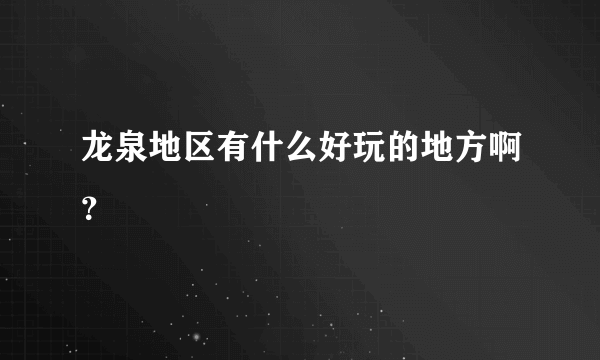 龙泉地区有什么好玩的地方啊?